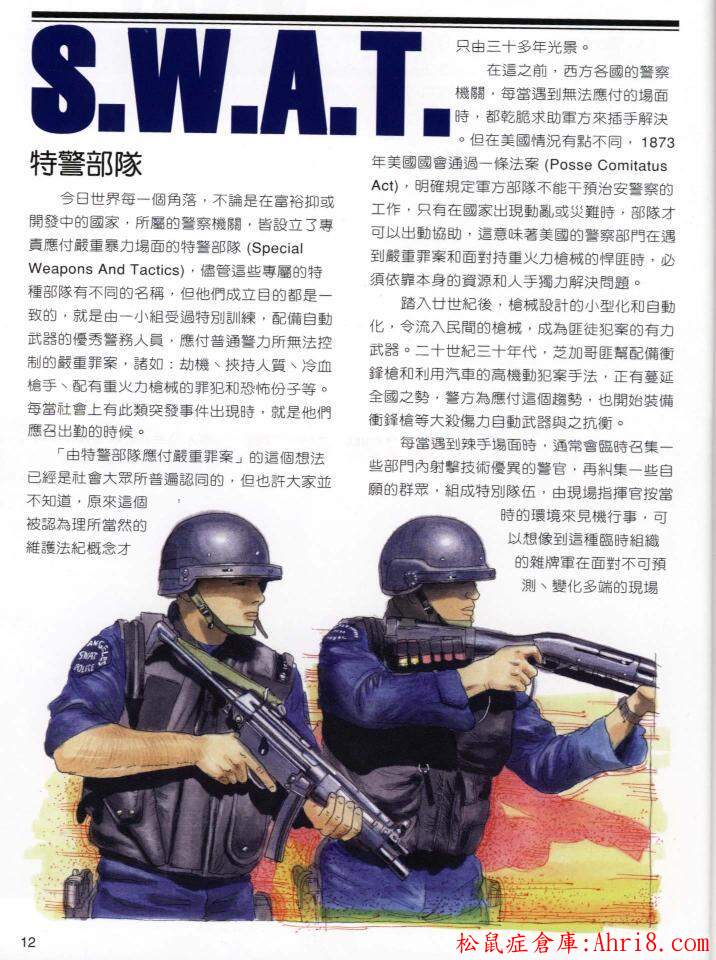 S.W.A.T.

特警部隊

今日世界每一個角落，不論是在富裕抑或開發中的國家，所屬的警察機關，皆設立了專責應付嚴重暴力場面的特警部隊(Special Weapons And Tactics)，儘管這些專屬的特種部隊有不同的名稱，但他們成立目的都是一致的，就是由一小組受過特別訓練，配備自動武器的優秀警務人員，應付普通警力所無法控制的嚴重罪案，諸如：劫機、挾持人質、冷血槍手、配有重火力槍械的罪犯和恐怖份子等。每當社會上有此類突發事件出現時，就是他們應召出勤的時候。

「由特警部隊應付嚴重罪案」的這個想法已經是社會大眾所普遍認同的，但也許大家並不知道，原來這個被認為理所當然的維護法紀概念才只由三十多年光景。

在這之前，西方各國的警察機關，每當遇到無法應付的場面時，都乾脆求助軍方來插手解決。但在美國情況有點不同，1873年美國國會通過一條法案(Posse Comitatus Act)，明確規定軍方部隊不能干預治安警察的工作，只有在國家出現動亂或災難時，部隊才可以出動協助，這意味著美國的警察部門在遇到嚴重罪案和面對持重火力槍械的悍匪時，必須依靠本身的資源和人手獨力解決問題。

踏入廿世紀後，槍械設計的小型化和自動化，令流入民間的槍械，成為匪徒犯案的有力武器。二十世紀三十年代，芝加哥匪幫配備衝鋒槍和利用汽車的高機動犯案手法，正有蔓延全國之勢，警方為應付這個趨勢，也開始裝備衝鋒槍等大殺傷力自動武器與之抗衡。

每當遇到辣手場面時，通常會臨時召集一些部門內射擊技術優異的警官，再糾集一些自願的群眾，組成特別隊伍，由現場指揮官按當時的環境來見機行事，可以想像到這種臨時組織的雜牌軍在面對不可預測、變化多端的現場

12

松鼠症倉庫:Ahri8.com